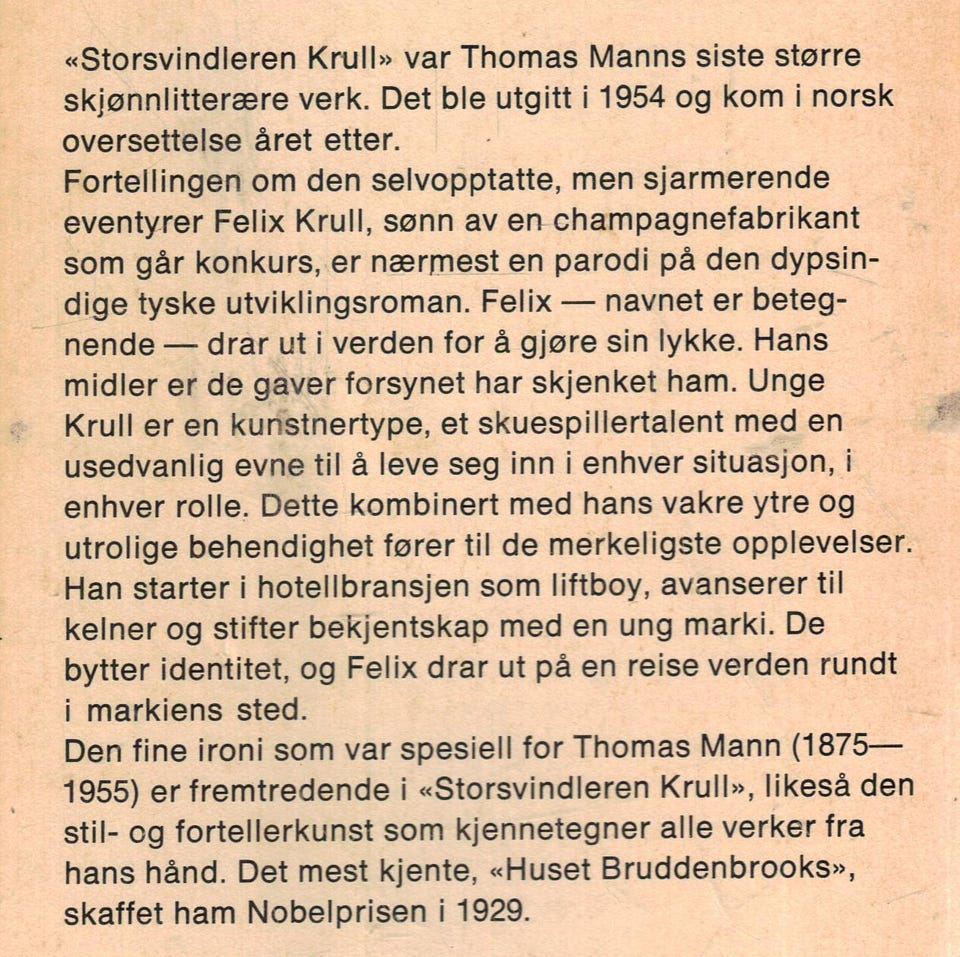 «Storsvindleren Krull» var Thomas Manns siste større skjønnlitterære verk. Det ble utgitt i 1954 og kom i norsk oversettelse året etter.
Fortellingen om den selvopptatte, men sjarmerende eventyrer Felix Krull, sønn av en champagnefabrikant som går konkurs, er nærmest en parodi på den dypsindige tyske utviklingsroman. Felix — navnet er betegnende — drar ut i verden for å gjøre sin lykke. Hans midler er de gaver forsynet har skjenket ham. Unge Krull er en kunstnertype, et skuespillertalent med en usedvanlig evne til å leve seg inn i enhver situasjon, i enhver rolle. Dette kombinert med hans vakre ytre og utrolige behendighet fører til de merkeligste opplevelser. Han starter i hotellbransjen som liftboy, avanserer til kelner og stifter bekjentskap med en ung marki. De bytter identitet, og Felix drar ut på en reise verden rundt i markiens sted.
Den fine ironi som var spesiell for Thomas Mann (1875—1955) er fremtredende i «Storsvindleren Krull», likeså den stil- og fortellerkunst som kjennetegner alle verker fra hans hånd. Det mest kjente, «Huset Bruddenbrooks», skaffet ham Nobelprisen i 1929.